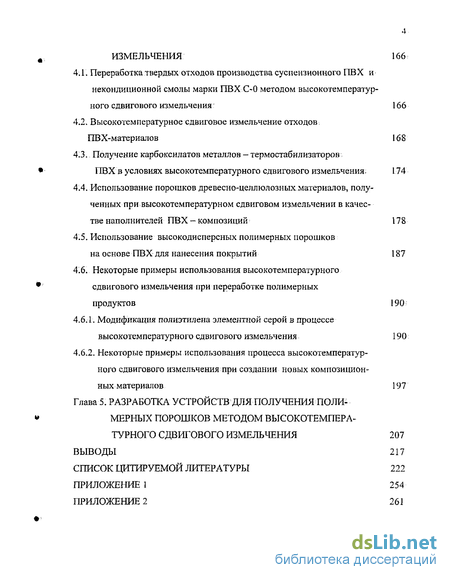 4

ИЗМЕЛЬЧЕНИЯ 166

4.1. Переработка твердых отходов производства суспензионного ПВХ и некондиционной смолы марки ПВХ С-0 методом высокотемпературного сдвигового измельчения 166

4.2. Высокотемпературное сдвиговое измельчение отходов ПВХ-материалов 168

4.3. Получение карбоксилатов металлов – термостабилизаторов ПВХ в условиях высокотемпературного сдвигового измельчения 174

4.4. Использование порошков древесно-целлюлозных материалов, полученных при высокотемпературном сдвиговом измельчении в качестве наполнителей ПВХ – композиций 178

4.5. Использование высокодисперсных полимерных порошков на основе ПВХ для нанесения покрытий 187

4.6. Некоторые примеры использования высокотемпературного сдвигового измельчения при переработке полимерных продуктов 190

4.6.1. Модификация полиэтилена элементной серой в процессе высокотемпературного сдвигового измельчения 190

4.6.2. Некоторые примеры использования процесса высокотемпературного сдвигового измельчения при создании новых композиционных материалов 197

Глава 5. РАЗРАБОТКА УСТРОЙСТВ ДЛЯ ПОЛУЧЕНИЯ ПОЛИМЕРНЫХ ПОРОШКОВ МЕТОДОМ ВЫСОКОТЕМПЕРАТУРНОГО СДВИГОВОГО ИЗМЕЛЬЧЕНИЯ 207

ВЫВОДЫ 217

СПИСОК ЦИТИРУЕМОЙ ЛИТЕРАТУРЫ 222

ПРИЛОЖЕНИЕ 1 254

ПРИЛОЖЕНИЕ 2 261

dsLib.net
библиотека диссертаций